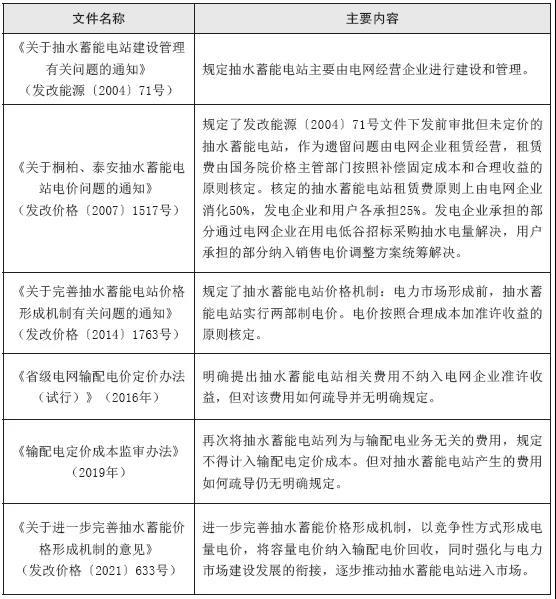 | 文件名称 | 主要内容 |
|---|---|
| 《关于抽水蓄能电站建设管理有关问题的通知》（发改能源〔2004〕71号） | 规定抽水蓄能电站主要由电网经营企业进行建设和管理。 |
| 《关于桐柏、泰安抽水蓄能电站电价问题的通知》（发改价格〔2007〕1517号） | 规定了发改能源〔2004〕71号文件下发前审批但未定价的抽水蓄能电站，作为遗留问题由电网企业租赁经营，租赁费由国务院价格主管部门按照补偿固定成本和合理收益的原则核定。核定的抽水蓄能电站租赁费原则上由电网企业消化50%，发电企业和用户各承担25%。发电企业承担的部分通过电网企业在用电低谷招标采购抽水电量解决，用户承担的部分纳入销售电价调整方案统筹解决。 |
| 《关于完善抽水蓄能电站价格形成机制有关问题的通知》（发改价格〔2014〕1763号） | 规定了抽水蓄能电站价格机制：电力市场形成前，抽水蓄能电站实行两部制电价。电价按照合理成本加准许收益的原则核定。 |
| 《省级电网输配电价定价办法（试行）》（2016年） | 明确提出抽水蓄能电站相关费用不纳入电网企业准许收益，但对该费用如何疏导并无明确规定。 |
| 《输配电定价成本监审办法》（2019年） | 再次将抽水蓄能电站列为与输配电业务无关的费用，规定不得计入输配电定价成本。但对抽水蓄能电站产生的费用如何疏导仍无明确规定。 |
| 《关于进一步完善抽水蓄能价格形成机制的意见》（发改价格〔2021〕633号） | 进一步完善抽水蓄能价格形成机制，以竞争性方式形成电量电价，将容量电价纳入输配电价回收，同时强化与电力市场建设发展的衔接，逐步推动抽水蓄能电站进入市场。 |